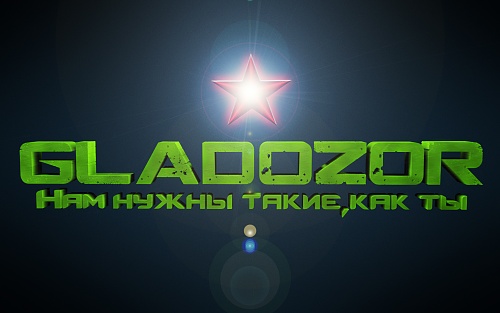 GLADOZOR

Нам нужны такие,как ты